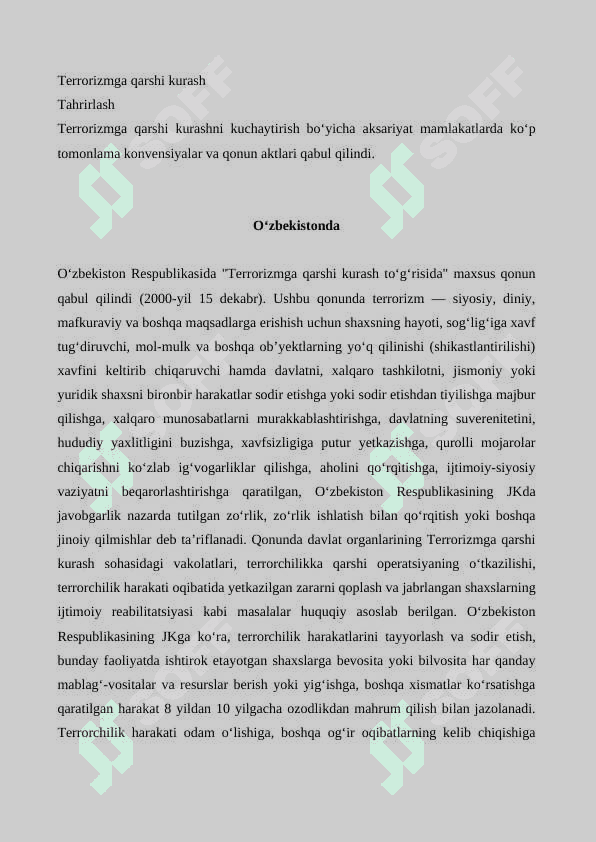 Terrorizmga qarshi kurash
Tahrirlash
Terrorizmga qarshi kurashni kuchaytirish bo‘yicha aksariyat mamlakatlarda ko‘p tomonlama konvensiyalar va qonun aktlari qabul qilindi.

O‘zbekistonda

O‘zbekiston Respublikasida "Terrorizmga qarshi kurash to‘g‘risida" maxsus qonun qabul qilindi (2000-yil 15 dekabr). Ushbu qonunda terrorizm — siyosiy, diniy, mafkuraviy va boshqa maqsadlarga erishish uchun shaxsning hayoti, sog‘lig‘iga xavf tug‘diruvchi, mol-mulk va boshqa ob’yektlarning yo‘q qilinishi (shikastlantirilishi) xavfini keltirib chiqaruvchi hamda davlatni, xalqaro tashkilotni, jismoniy yoki yuridik shaxsni bironbir harakatlar sodir etishga yoki sodir etishdan tiyilishga majbur qilishga, xalqaro munosabatlarni murakkablashtirishga, davlatning suverenitetini, hududiy yaxlitligini buzishga, xavfsizligiga putur yetkazishga, qurolli mojarolar chiqarishni ko‘zlab ig‘vogarliklar qilishga, aholini qo‘rqitishga, ijtimoiy-siyosiy vaziyatni beqarorlashtirishga qaratilgan, O‘zbekiston Respublikasining JKda javobgarlik nazarda tutilgan zo‘rlik, zo‘rlik ishlatish bilan qo‘rqitish yoki boshqa jinoiy qilmishlar deb ta’riflanadi. Qonunda davlat organlarining Terrorizmga qarshi kurash sohasidagi vakolatlari, terrorchilikka qarshi operatsiyaning o‘tkazilishi, terrorchilik harakati oqibatida yetkazilgan zararni qoplash va jabrlangan shaxslarning ijtimoiy reabilitatsiyasi kabi masalalar huquqiy asoslab berilgan. O‘zbekiston Respublikasining JKga ko‘ra, terrorchilik harakatlarini tayyorlash va sodir etish, bunday faoliyatda ishtirok etayotgan shaxslarga bevosita yoki bilvosita har qanday mablag‘-vositalar va resurslar berish yoki yig‘ishga, boshqa xismatlar ko‘rsatishga qaratilgan harakat 8 yildan 10 yilgacha ozodlikdan mahrum qilish bilan jazolanadi. Terrorchilik harakati odam o‘lishiga, boshqa og‘ir oqibatlarning kelib chiqishiga